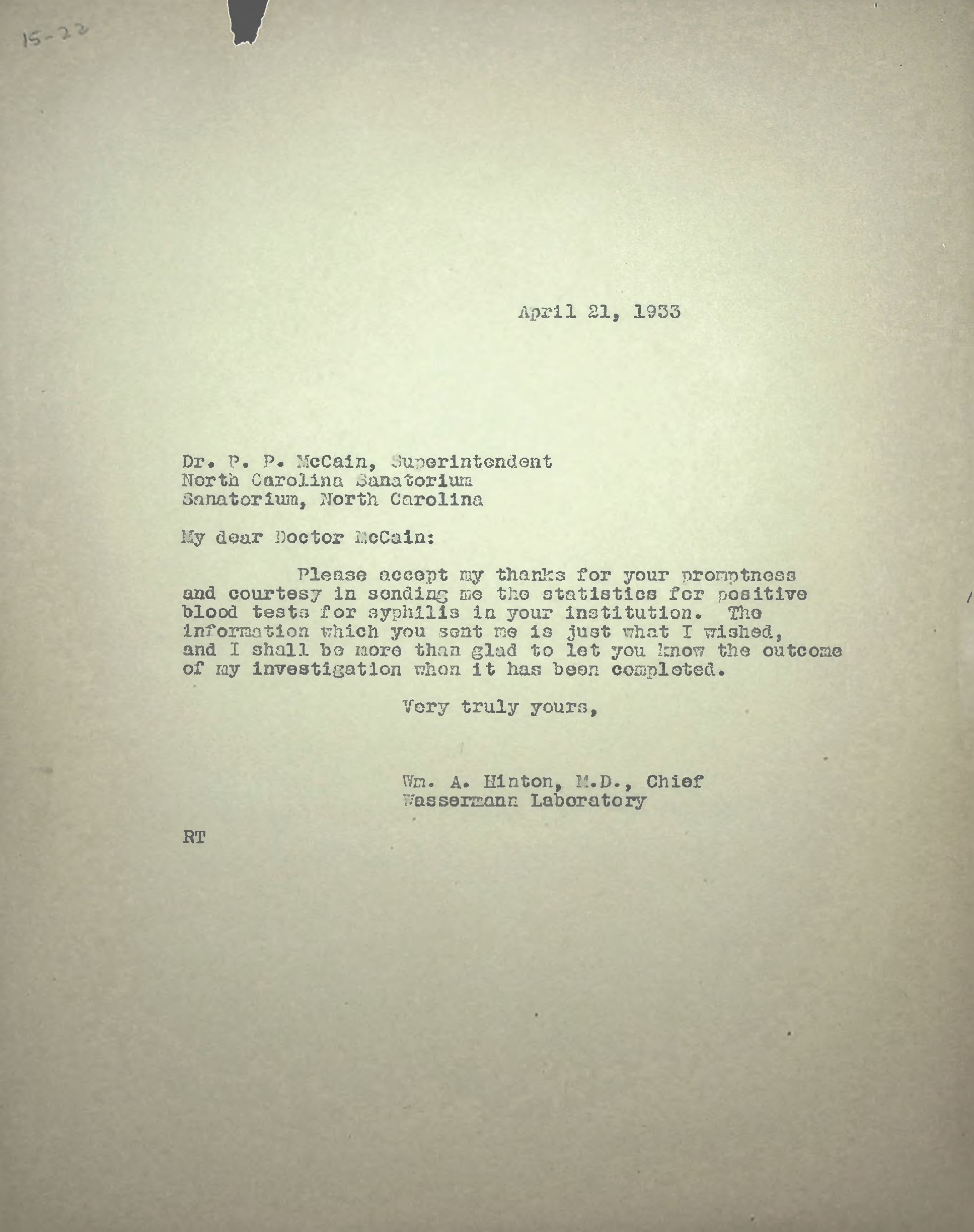 15-22

April 21, 1933

Dr. P. P. McCain, Superintendent
North Carolina Sanatorium
Sanatorium, North Carolina

My dear Doctor McCain:

Please accept my thanks for your promptness and courtesy in sending me the statistics for positive blood tests for syphilis in your institution. The information which you sent me is just what I wished, and I shall be more than glad to let you know the outcome of my investigation when it has been completed.

Very truly yours,

Wm. A. Hinton, M.D., Chief
Wassermann Laboratory

RT